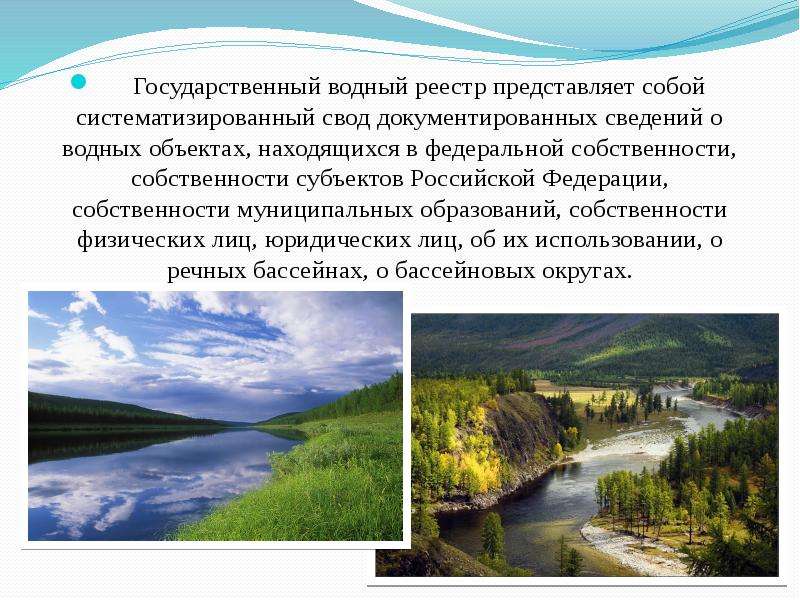 Государственный водный реестр представляет собой систематизированный свод документированных сведений о водных объектах, находящихся в федеральной собственности, собственности субъектов Российской Федерации, собственности муниципальных образований, собственности физических лиц, юридических лиц, об их использовании, о речных бассейнах, о бассейновых округах.